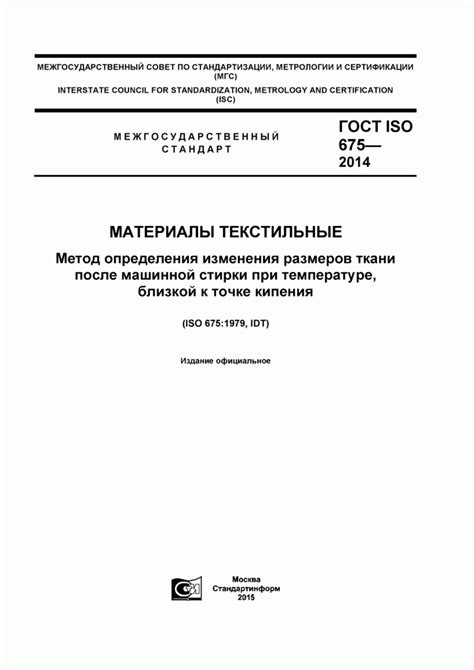 МЕЖГОСУДАРСТВЕННЫЙ СОВЕТ ПО СТАНДАРТИЗАЦИИ, МЕТРОЛОГИИ И СЕРТИФИКАЦИИ
(МГС)
INTERSTATE COUNCIL FOR STANDARDIZATION, METROLOGY AND CERTIFICATION
(ISC)

МЕЖГОСУДАРСТВЕННЫЙ
СТАНДАРТ

ГОСТ ISO
675—
2014

МАТЕРИАЛЫ ТЕКСТИЛЬНЫЕ

Метод определения изменения размеров ткани после машинной стирки при температуре, близкой к точке кипения

(ISO 675:1979, IDT)

Издание официальное

Москва
Стандартинформ
2015